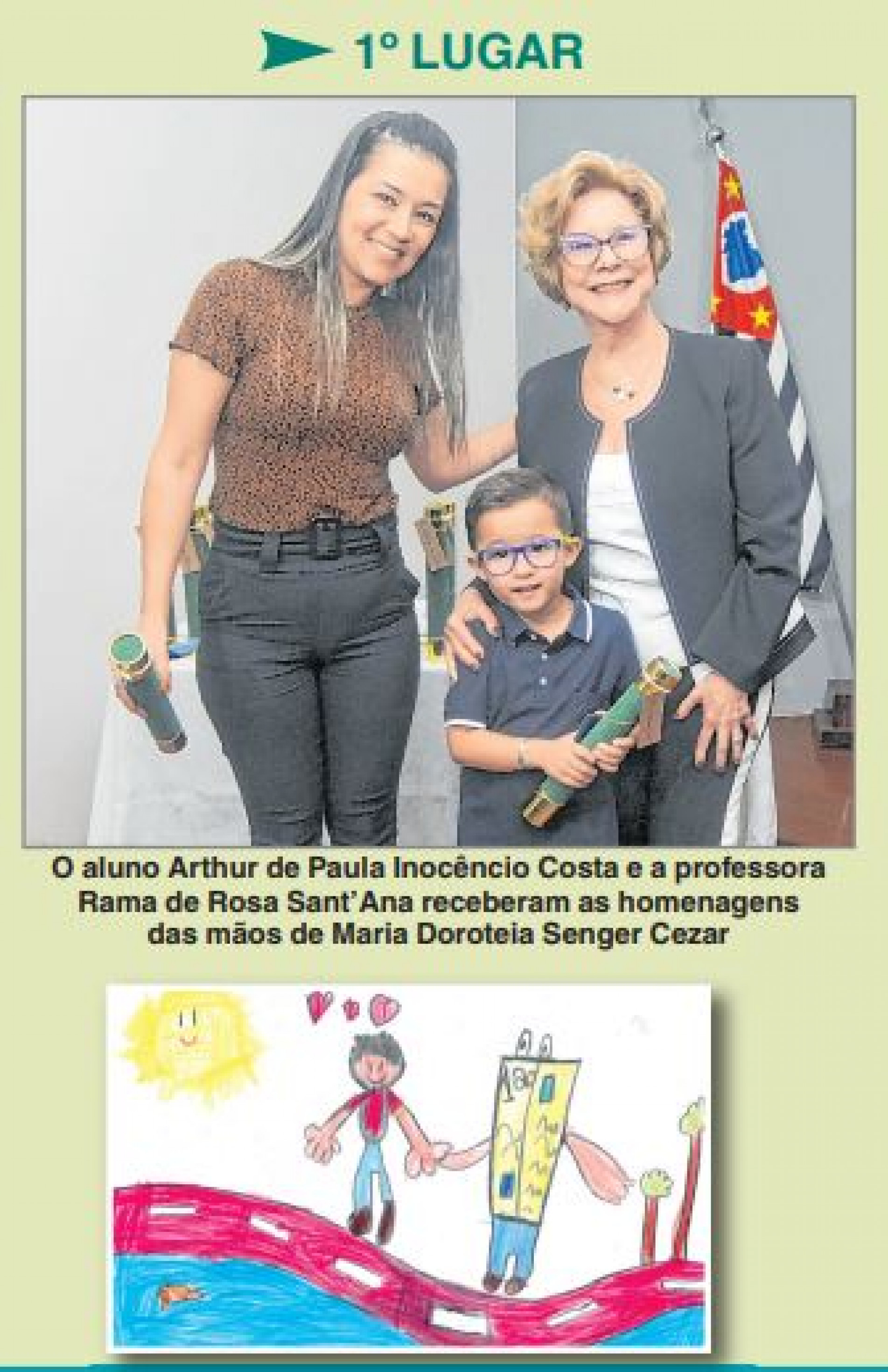 1º LUGAR

O aluno Arthur de Paula Inocêncio Costa e a professora Rama de Rosa Sant'Ana receberam as homenagens das mãos de Maria Doroteia Senger Cezar